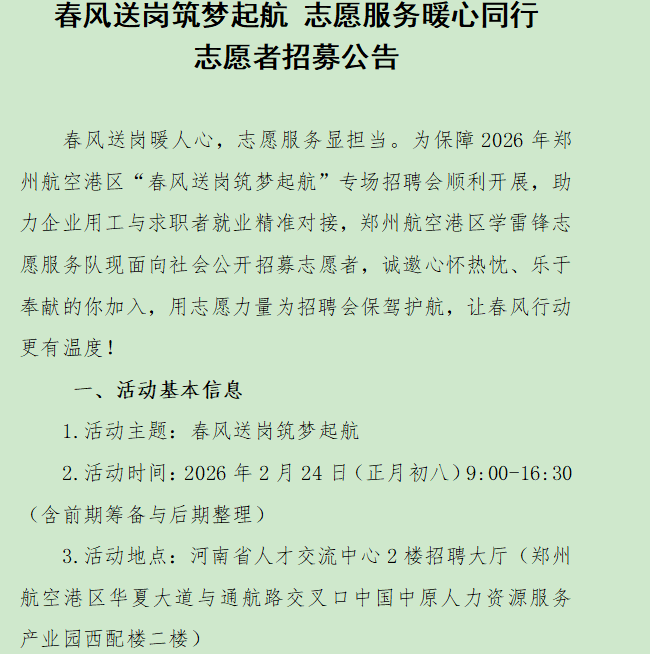 春风送岗筑梦起航 志愿服务暖心同行
志愿者招募公告

春风送岗暖人心，志愿服务显担当。为保障 2026 年郑州航空港区“春风送岗筑梦起航”专场招聘会顺利开展，助力企业用工与求职者就业精准对接，郑州航空港区学雷锋志愿服务队现面向社会公开招募志愿者，诚邀心怀热忱、乐于奉献的你加入，用志愿力量为招聘会保驾护航，让春风行动更有温度！

一、活动基本信息

1.活动主题：春风送岗筑梦起航

2.活动时间：2026 年 2 月 24 日（正月初八）9:00-16:30（含前期筹备与后期整理）

3.活动地点：河南省人才交流中心 2 楼招聘大厅（郑州航空港区华夏大道与通航路交叉口中国中原人力资源服务产业园西配楼二楼）